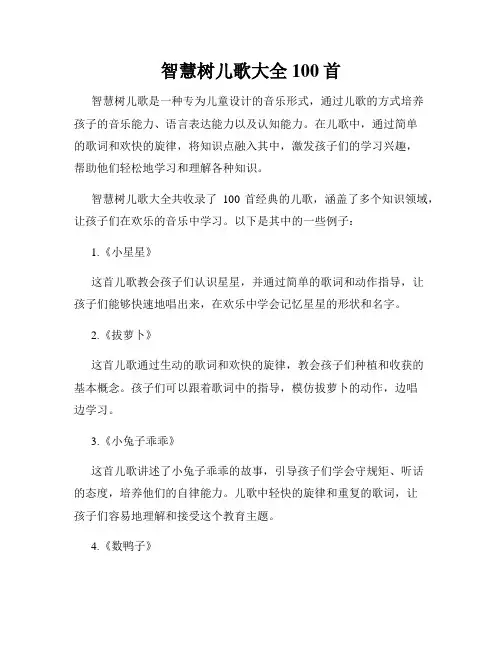 智慧树儿歌大全 100 首

智慧树儿歌是一种专为儿童设计的音乐形式，通过儿歌的方式培养孩子的音乐能力、语言表达能力以及认知能力。在儿歌中，通过简单的歌词和欢快的旋律，将知识点融入其中，激发孩子们的学习兴趣，帮助他们轻松地学习和理解各种知识。

智慧树儿歌大全共收录了 100 首经典的儿歌，涵盖了多个知识领域，让孩子们在欢乐的音乐中学习。以下是其中的一些例子：

1.《小星星》

这首儿歌教会孩子们认识星星，并通过简单的歌词和动作指导，让孩子们能够快速地唱出来，在欢乐中学会记忆星星的形状和名字。

2.《拔萝卜》

这首儿歌通过生动的歌词和欢快的旋律，教会孩子们种植和收获的基本概念。孩子们可以跟着歌词中的指导，模仿拔萝卜的动作，边唱边学习。

3.《小兔子乖乖》

这首儿歌讲述了小兔子乖乖的故事，引导孩子们学会守规矩、听话的态度，培养他们的自律能力。儿歌中轻快的旋律和重复的歌词，让孩子们容易地理解和接受这个教育主题。

4.《数鸭子》